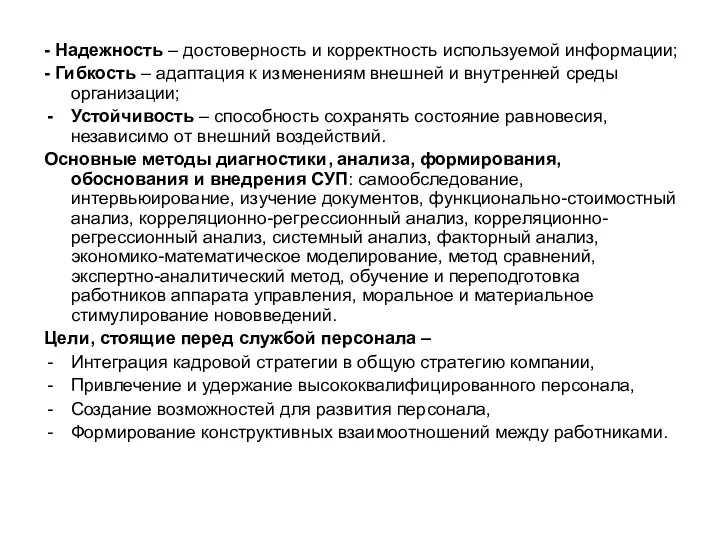 - Надежность – достоверность и корректность используемой информации;

- Гибкость – адаптация к изменениям внешней и внутренней среды организации;

- Устойчивость – способность сохранять состояние равновесия, независимо от внешний воздействий.

Основные методы диагностики, анализа, формирования, обоснования и внедрения СУП: самообследование, интервьюирование, изучение документов, функционально-стоимостный анализ, корреляционно-регрессионный анализ, корреляционно-регрессионный анализ, системный анализ, факторный анализ, экономико-математическое моделирование, метод сравнений, экспертно-аналитический метод, обучение и переподготовка работников аппарата управления, моральное и материальное стимулирование нововведений.

Цели, стоящие перед службой персонала –

- Интеграция кадровой стратегии в общую стратегию компании,
- Привлечение и удержание высококвалифицированного персонала,
- Создание возможностей для развития персонала,
- Формирование конструктивных взаимоотношений между работниками.